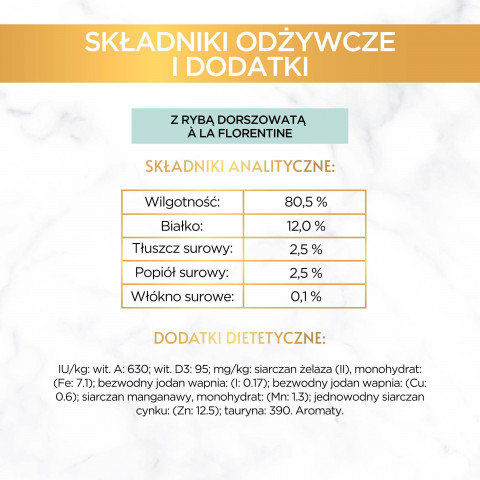 SKŁADNIKI ODŻYWCZE I DODATKI

Z RYBĄ DORSZOWATĄ À LA FLORENTINE

SKŁADNIKI ANALITYCZNE:

| Wilgotność: | 80,5 % |
|---|---|
| Białko: | 12,0 % |
| Tłuszcz surowy: | 2,5 % |
| Popiół surowy: | 2,5 % |
| Włókno surowe: | 0,1 % |

DODATKI DIETETYCZNE:

IU/kg: wit. A: 630; wit. D3: 95; mg/kg: siarczan żelaza (II), monohydrat: (Fe: 7.1); bezwodny jodan wapnia: (I: 0.17); bezwodny jodan wapnia: (Cu: 0.6); siarczan manganawy, monohydrat: (Mn: 1.3); jednowodny siarczan cynku: (Zn: 12.5); tauryna: 390. Aromaty.